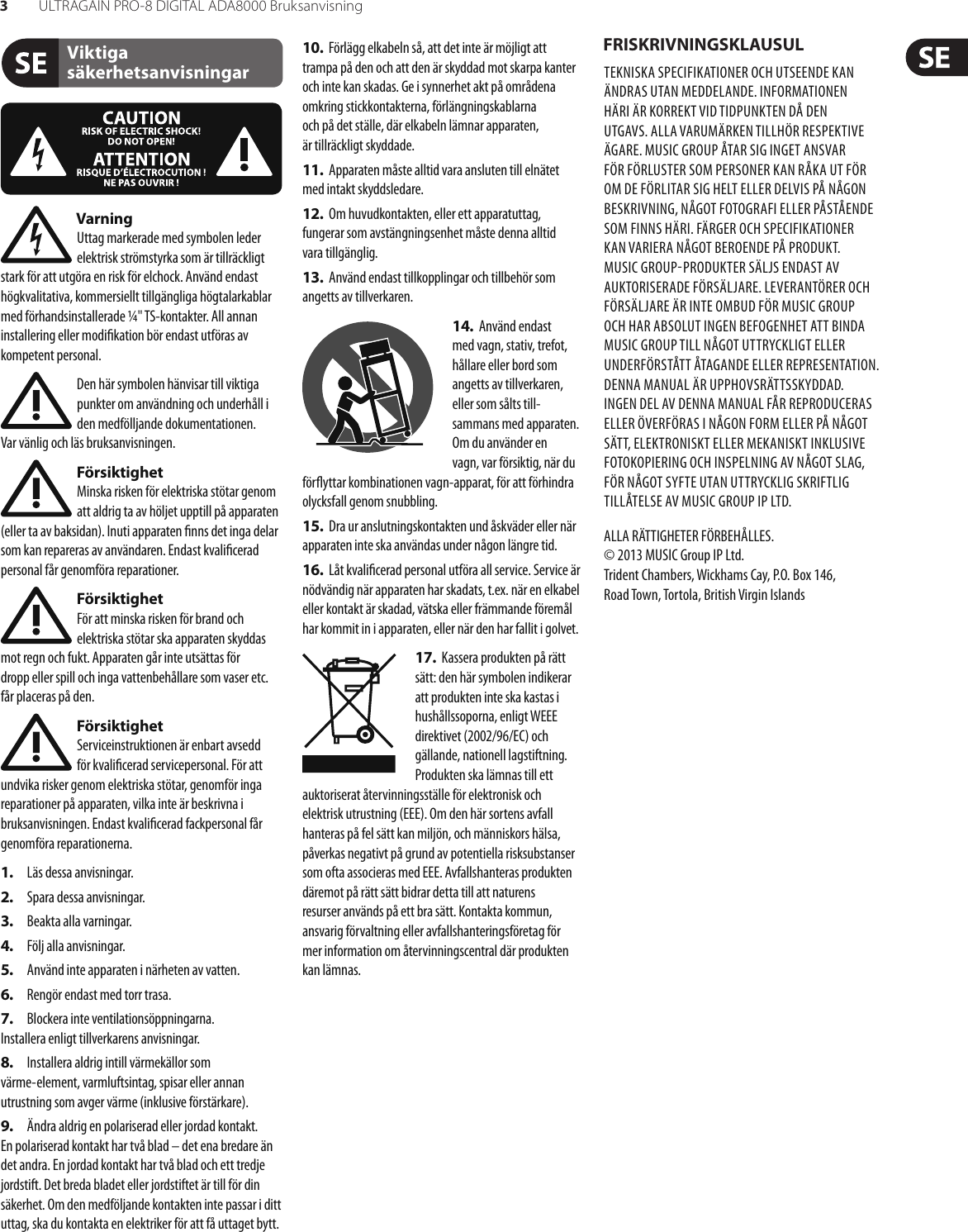 3 ULTRAGAIN PRO-8 DIGITAL ADA8000 Bruksanvisning

SE Viktiga säkerhetsanvisningar

CAUTION
RISK OF ELECTRIC SHOCK! DO NOT OPEN!
ATTENTION
RISQUE D'ÉLECTROCUTION ! NE PAS OUVRIR !

Varning
Uttag markerade med symbolen leder elektrisk strömstyrka som är tillräckligt stark för att utgöra en risk för elchock. Använd endast högkvalitativa, kommersiellt tillgängliga högtalarkablar med förhandsinstallerade ¼" TS-kontakter. All annan installering eller modifikation bör endast utföras av kompetent personal.

Den här symbolen hänvisar till viktiga punkter om användning och underhåll i den medfölljande dokumentationen. Var vänlig och läs bruksanvisningen.

Försiktighet
Minska risken för elektriska stötar genom att aldrig ta av höljet upptill på apparaten (eller ta av baksidan). Inuti apparaten finns det inga delar som kan repareras av användaren. Endast kvalificerad personal får genomföra reparationer.

Försiktighet
För att minska risken för brand och elektriska stötar ska apparaten skyddas mot regn och fukt. Apparaten går inte utsättas för dropp eller spill och inga vattenbehållare som vaser etc. får placeras på den.

Försiktighet
Serviceinstruktionen är enbart avsedd för kvalificerad servicepersonal. För att undvika risker genom elektriska stötar, genomför inga reparationer på apparaten, vilka inte är beskrivna i bruksanvisningen. Endast kvalificerad fackpersonal får genomföra reparationerna.

1. Läs dessa anvisningar.

2. Spara dessa anvisningar.

3. Beakta alla varningar.

4. Följ alla anvisningar.

5. Använd inte apparaten i närheten av vatten.

6. Rengör endast med torr trasa.

7. Blockera inte ventilationsöppningarna. Installera enligt tillverkarens anvisningar.

8. Installera aldrig intill värmekällor som värme-element, varmluftsintag, spisar eller annan utrustning som avger värme (inklusive förstärkare).

9. Ändra aldrig en polariserad eller jordad kontakt. En polariserad kontakt har två blad – det ena bredare än det andra. En jordad kontakt har två blad och ett tredje jordstift. Det breda bladet eller jordstiftet är till för din säkerhet. Om den medföljande kontakten inte passar i ditt uttag, ska du kontakta en elektriker för att få uttaget bytt.

10. Förlägg elkabeln så, att det inte är möjligt att trampa på den och att den är skyddad mot skarpa kanter och inte kan skadas. Ge i synnerhet akt på områdena omkring stickkontakterna, förlängningskablarna och på det ställe, där elkabeln lämnar apparaten, är tillräckligt skyddade.

11. Apparaten måste alltid vara ansluten till elnätet med intakt skyddsledare.

12. Om huvudkontakten, eller ett apparatuttag, fungerar som avstängningsenhet måste denna alltid vara tillgänglig.

13. Använd endast tillkopplingar och tillbehör som angetts av tillverkaren.

14. Använd endast med vagn, stativ, trefot, hållare eller bord som angetts av tillverkaren, eller som sålts tillsammans med apparaten. Om du använder en vagn, var försiktig, när du förflyttar kombinationen vagn-apparat, för att förhindra olycksfall genom snubbling.

15. Dra ur anslutningskontakten und åskväder eller när apparaten inte ska användas under någon längre tid.

16. Låt kvalificerad personal utföra all service. Service är nödvändig när apparaten har skadats, t.ex. när en elkabel eller kontakt är skadad, vätska eller främmande föremål har kommit in i apparaten, eller när den har fallit i golvet.

17. Kassera produkten på rätt sätt: den här symbolen indikerar att produkten inte ska kastas i hushållssoporna, enligt WEEE direktivet (2002/96/EC) och gällande, nationell lagstiftning. Produkten ska lämnas till ett auktoriserat återvinningsställe för elektronisk och elektrisk utrustning (EEE). Om den här sortens avfall hanteras på fel sätt kan miljön, och människors hälsa, påverkas negativt på grund av potentiella risksubstanser som ofta associeras med EEE. Avfallshanteras produkten däremot på rätt sätt bidrar detta till att naturens resurser används på ett bra sätt. Kontakta kommun, ansvarig förvaltning eller avfallshanteringsföretag för mer information om återvinningscentral där produkten kan lämnas.

FRISKRIVNINGSKLAUSUL

TEKNISKA SPECIFIKATIONER OCH UTSEENDE KAN ÄNDRAS UTAN MEDDELANDE. INFORMATIONEN HÄRI ÄR KORREKT VID TIDPUNKTEN DÅ DEN UTGAVS. ALLA VARUMÄRKEN TILLHÖR RESPEKTIVE ÄGARE. MUSIC GROUP ÅTAR SIG INGET ANSVAR FÖR FÖRLUSTER SOM PERSONER KAN RÅKA UT FÖR OM DE FÖRLITAR SIG HELT ELLER DELVIS PÅ NÅGON BESKRIVNING, NÅGOT FOTOGRAFI ELLER PÅSTÅENDE SOM FINNS HÄRI. FÄRGER OCH SPECIFIKATIONER KAN VARIERA NÅGOT BEROENDE PÅ PRODUKT. MUSIC GROUP-PRODUKTER SÄLJS ENDAST AV AUKTORISERADE FÖRSÄLJARE. LEVERANTÖRER OCH FÖRSÄLJARE ÄR INTE OMBUD FÖR MUSIC GROUP OCH HAR ABSOLUT INGEN BEFOGENHET ATT BINDA MUSIC GROUP TILL NÅGOT UTTRYCKLIGT ELLER UNDERFÖRSTÅTT ÅTAGANDE ELLER REPRESENTATION. DENNA MANUAL ÄR UPPHOVSRÄTTSSKYDDAD. INGEN DEL AV DENNA MANUAL FÅR REPRODUCERAS ELLER ÖVERFÖRAS I NÅGON FORM ELLER PÅ NÅGOT SÄTT, ELEKTRONISKT ELLER MEKANISKT INKLUSIVE FOTOKOPIERING OCH INSPELNING AV NÅGOT SLAG, FÖR NÅGOT SYFTE UTAN UTTRYCKLIG SKRIFTLIG TILLÅTELSE AV MUSIC GROUP IP LTD.

ALLA RÄTTIGHETER FÖRBEHÅLLES.
© 2013 MUSIC Group IP Ltd.
Trident Chambers, Wickhams Cay, P.O. Box 146, Road Town, Tortola, British Virgin Islands

SE